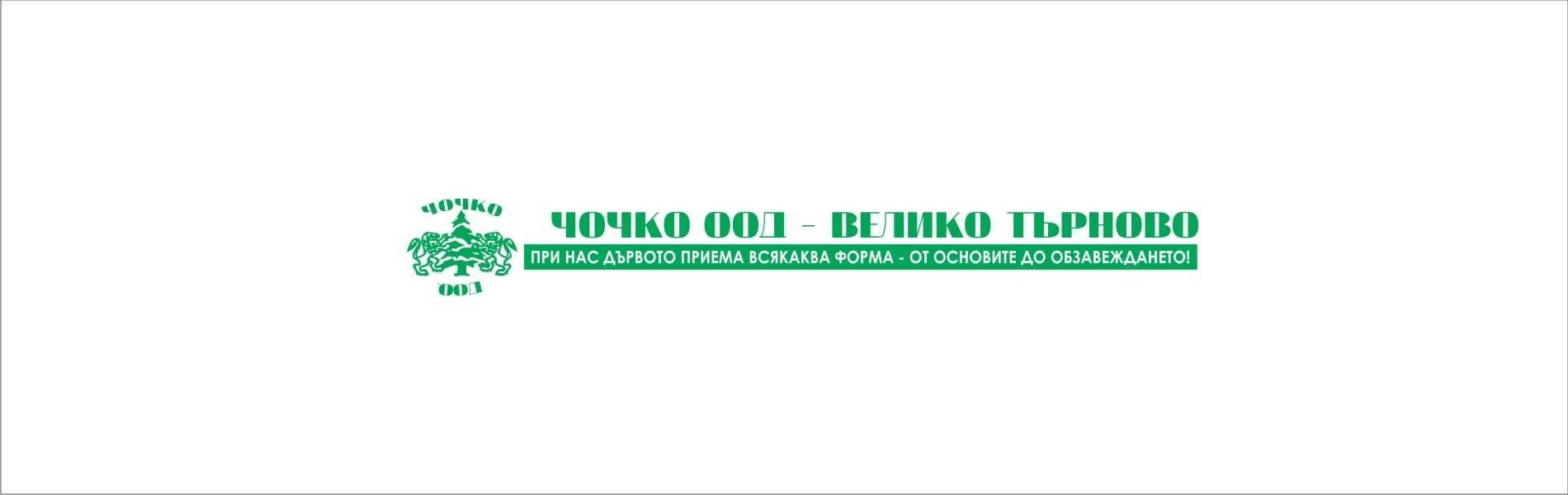 ЧОЧКО

ООД

ЧОЧКО ООД - ВЕЛИКО ТЪРНОВО

ПРИ НАС ДЪРВОТО ПРИЕМА ВСЯКАКВА ФОРМА - ОТ ОСНОВИТЕ ДО ОБЗАВЕЖДАНЕТО!